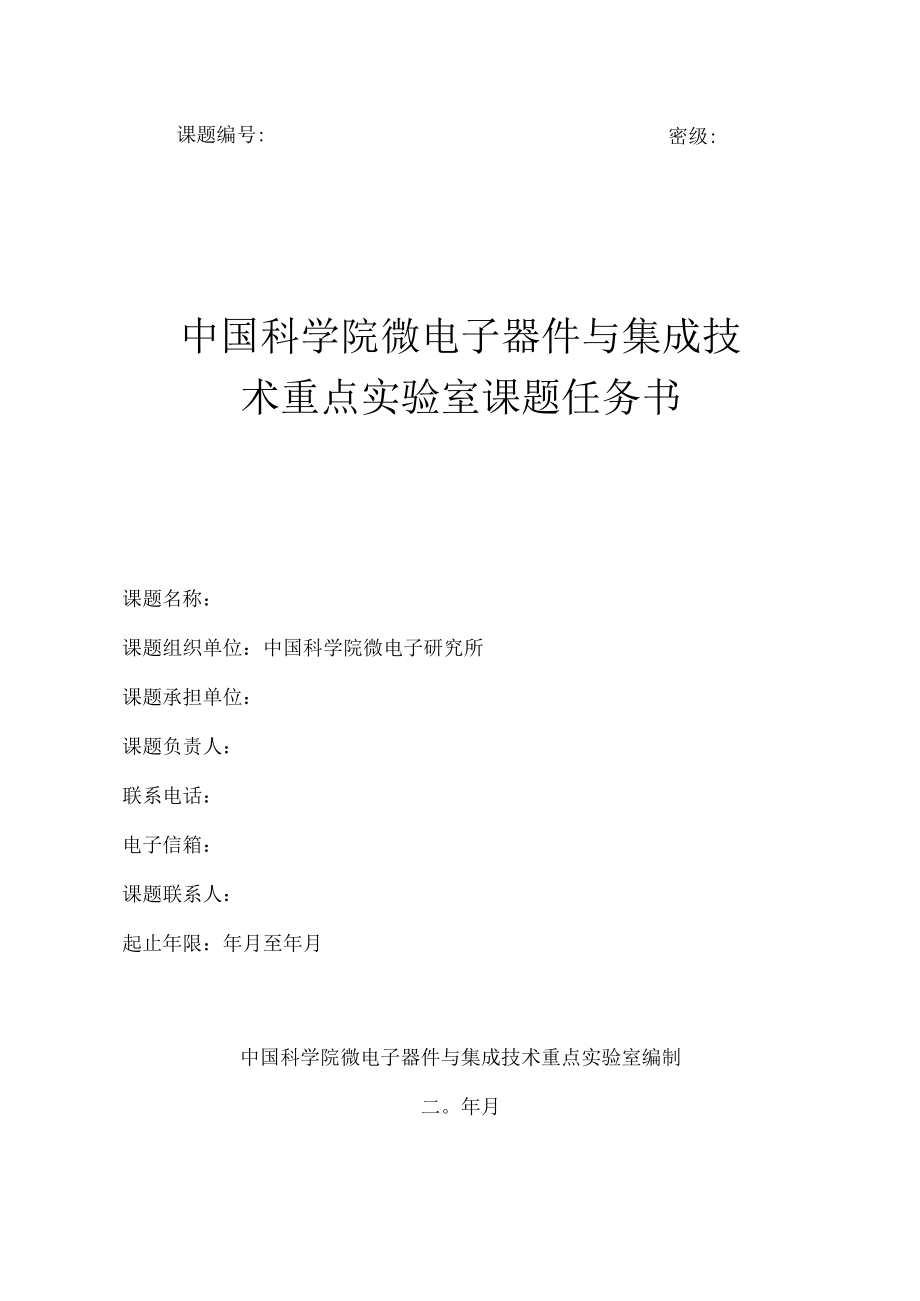 课题编号:

密级:

中国科学院微电子器件与集成技术重点实验室课题任务书

课题名称：

课题组织单位：中国科学院微电子研究所

课题承担单位：

课题负责人：

联系电话：

电子信箱：

课题联系人：

起止年限：年月至年月

中国科学院微电子器件与集成技术重点实验室编制

二。年月